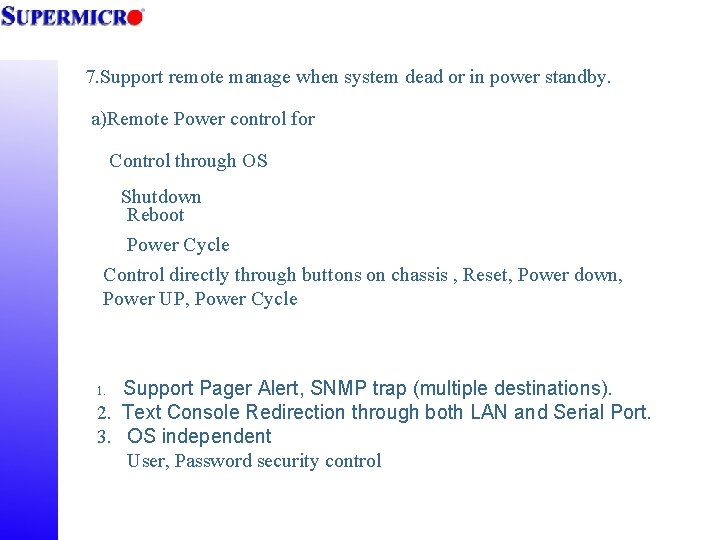 SUPERMICRO

7.Support remote manage when system dead or in power standby.

a)Remote Power control for

Control through OS

Shutdown
Reboot

Power Cycle

Control directly through buttons on chassis , Reset, Power down, Power UP, Power Cycle

1. Support Pager Alert, SNMP trap (multiple destinations).
2. Text Console Redirection through both LAN and Serial Port.
3. OS independent

User, Password security control